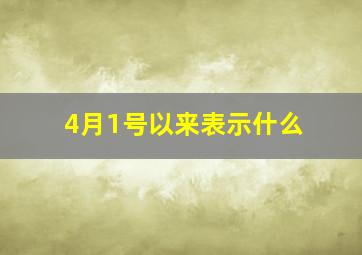 4月1号以来表示什么